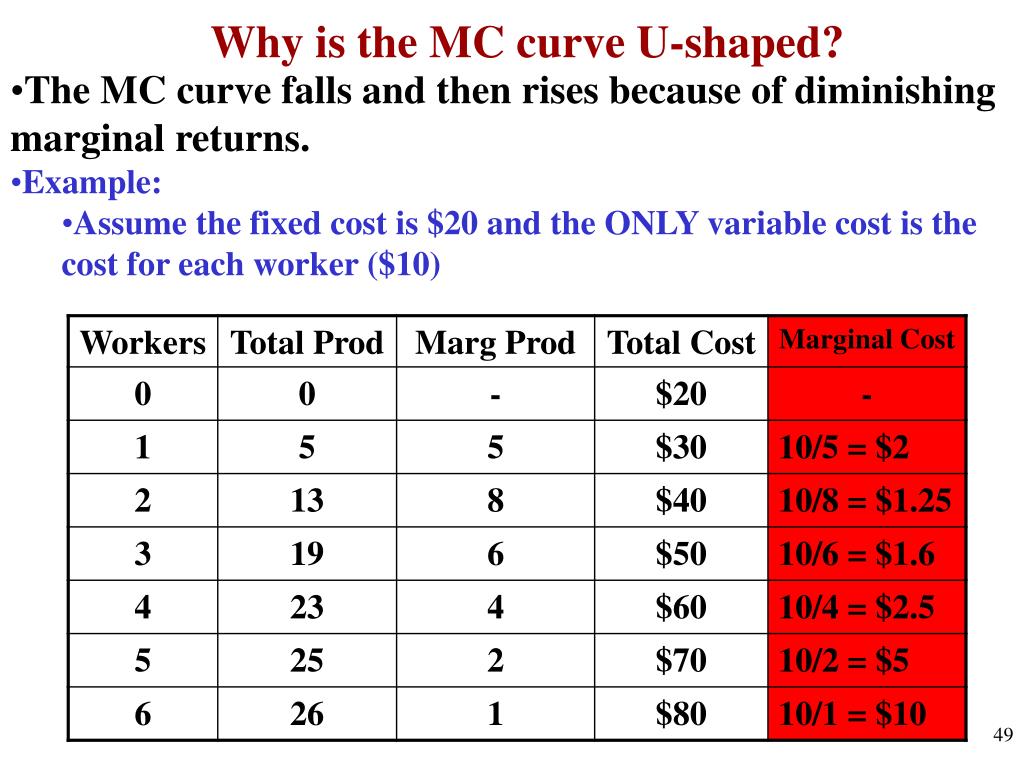 Why is the MC curve U-shaped?

•The MC curve falls and then rises because of diminishing marginal returns.

•Example:

•Assume the fixed cost is \$20 and the ONLY variable cost is the cost for each worker (\$10)

| Workers | Total Prod | Marg Prod | Total Cost | Marginal Cost |
|---|---|---|---|---|
| 0 | 0 | - | \$20 | - |
| 1 | 5 | 5 | \$30 | 10/5 = \$2 |
| 2 | 13 | 8 | \$40 | 10/8 = \$1.25 |
| 3 | 19 | 6 | \$50 | 10/6 = \$1.6 |
| 4 | 23 | 4 | \$60 | 10/4 = \$2.5 |
| 5 | 25 | 2 | \$70 | 10/2 = \$5 |
| 6 | 26 | 1 | \$80 | 10/1 = \$10 |

49